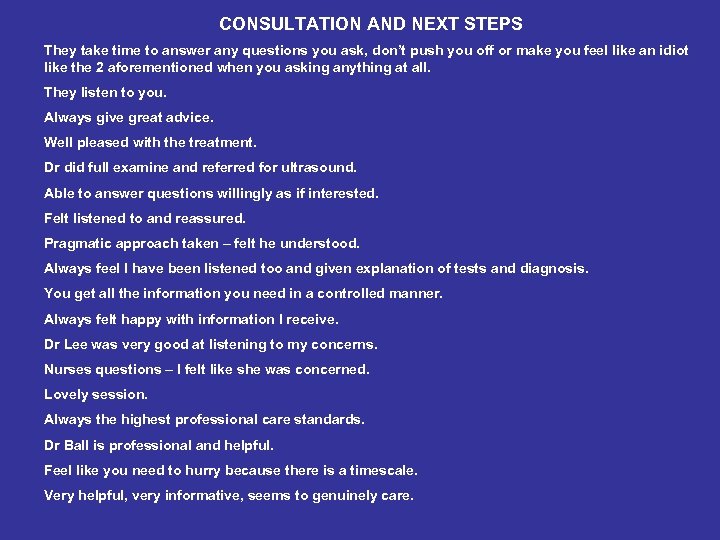 CONSULTATION AND NEXT STEPS

They take time to answer any questions you ask, don't push you off or make you feel like an idiot like the 2 aforementioned when you asking anything at all.

They listen to you.

Always give great advice.

Well pleased with the treatment.

Dr did full examine and referred for ultrasound.

Able to answer questions willingly as if interested.

Felt listened to and reassured.

Pragmatic approach taken – felt he understood.

Always feel I have been listened too and given explanation of tests and diagnosis.

You get all the information you need in a controlled manner.

Always felt happy with information I receive.

Dr Lee was very good at listening to my concerns.

Nurses questions – I felt like she was concerned.

Lovely session.

Always the highest professional care standards.

Dr Ball is professional and helpful.

Feel like you need to hurry because there is a timescale.

Very helpful, very informative, seems to genuinely care.